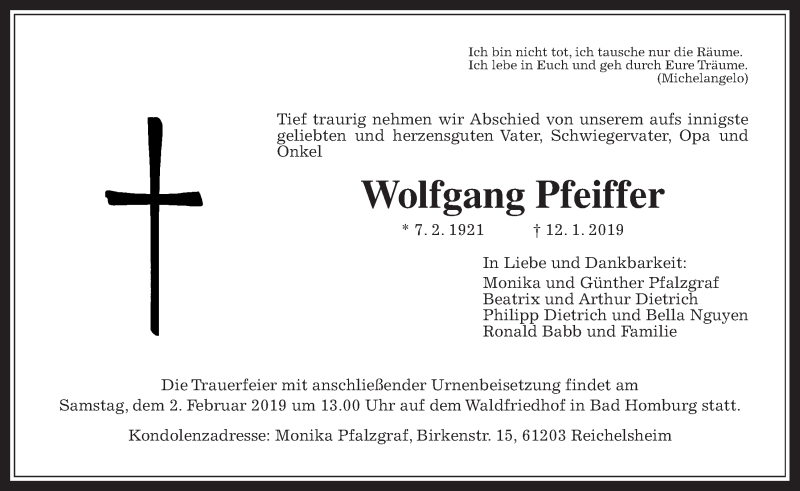 Ich bin nicht tot, ich tausche nur die Räume.
Ich lebe in Euch und geh durch Eure Träume.
(Michelangelo)

Tief traurig nehmen wir Abschied von unserem aufs innigste geliebten und herzensguten Vater, Schwiegervater, Opa und Onkel

Wolfgang Pfeiffer

* 7. 2. 1921 † 12. 1. 2019

In Liebe und Dankbarkeit:
Monika und Günther Pfalzgraf
Beatrix und Arthur Dietrich
Philipp Dietrich und Bella Nguyen
Ronald Babb und Familie

Die Trauerfeier mit anschließender Urnenbeisetzung findet am Samstag, dem 2. Februar 2019 um 13.00 Uhr auf dem Waldfriedhof in Bad Homburg statt.

Kondolenzadresse: Monika Pfalzgraf, Birkenstr. 15, 61203 Reichelsheim